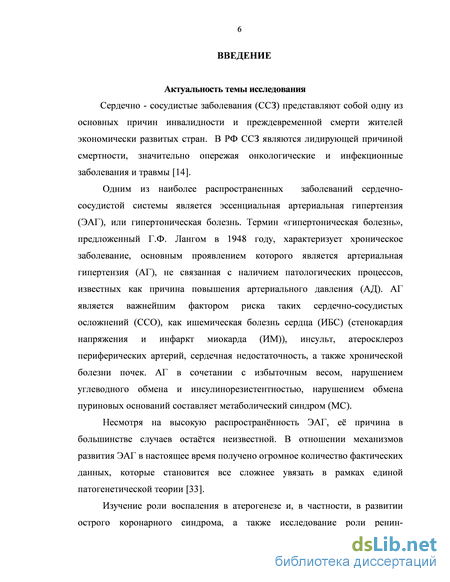 6

ВВЕДЕНИЕ

Актуальность темы исследования

Сердечно - сосудистые заболевания (ССЗ) представляют собой одну из основных причин инвалидности и преждевременной смерти жителей экономически развитых стран. В РФ ССЗ являются лидирующей причиной смертности, значительно опережая онкологические и инфекционные заболевания и травмы [14].

Одним из наиболее распространенных заболеваний сердечно-сосудистой системы является эссенциальная артериальная гипертензия (ЭАГ), или гипертоническая болезнь. Термин «гипертоническая болезнь», предложенный Г.Ф. Лангом в 1948 году, характеризует хроническое заболевание, основным проявлением которого является артериальная гипертензия (АГ), не связанная с наличием патологических процессов, известных как причина повышения артериального давления (АД). АГ является важнейшим фактором риска таких сердечно-сосудистых осложнений (ССО), как ишемическая болезнь сердца (ИБС) (стенокардия напряжения и инфаркт миокарда (ИМ)), инсульт, атеросклероз периферических артерий, сердечная недостаточность, а также хронической болезни почек. АГ в сочетании с избыточным весом, нарушением углеводного обмена и инсулинорезистентностью, нарушением обмена пуриновых оснований составляет метаболический синдром (МС).

Несмотря на высокую распространённость ЭАГ, её причина в большинстве случаев остаётся неизвестной. В отношении механизмов развития ЭАГ в настоящее время получено огромное количество фактических данных, которые становится все сложнее увязать в рамках единой патогенетической теории [33].

Изучение роли воспаления в атерогенезе и, в частности, в развитии острого коронарного синдрома, а также исследование роли ренин-

dsLib.net
библиотека диссертаций